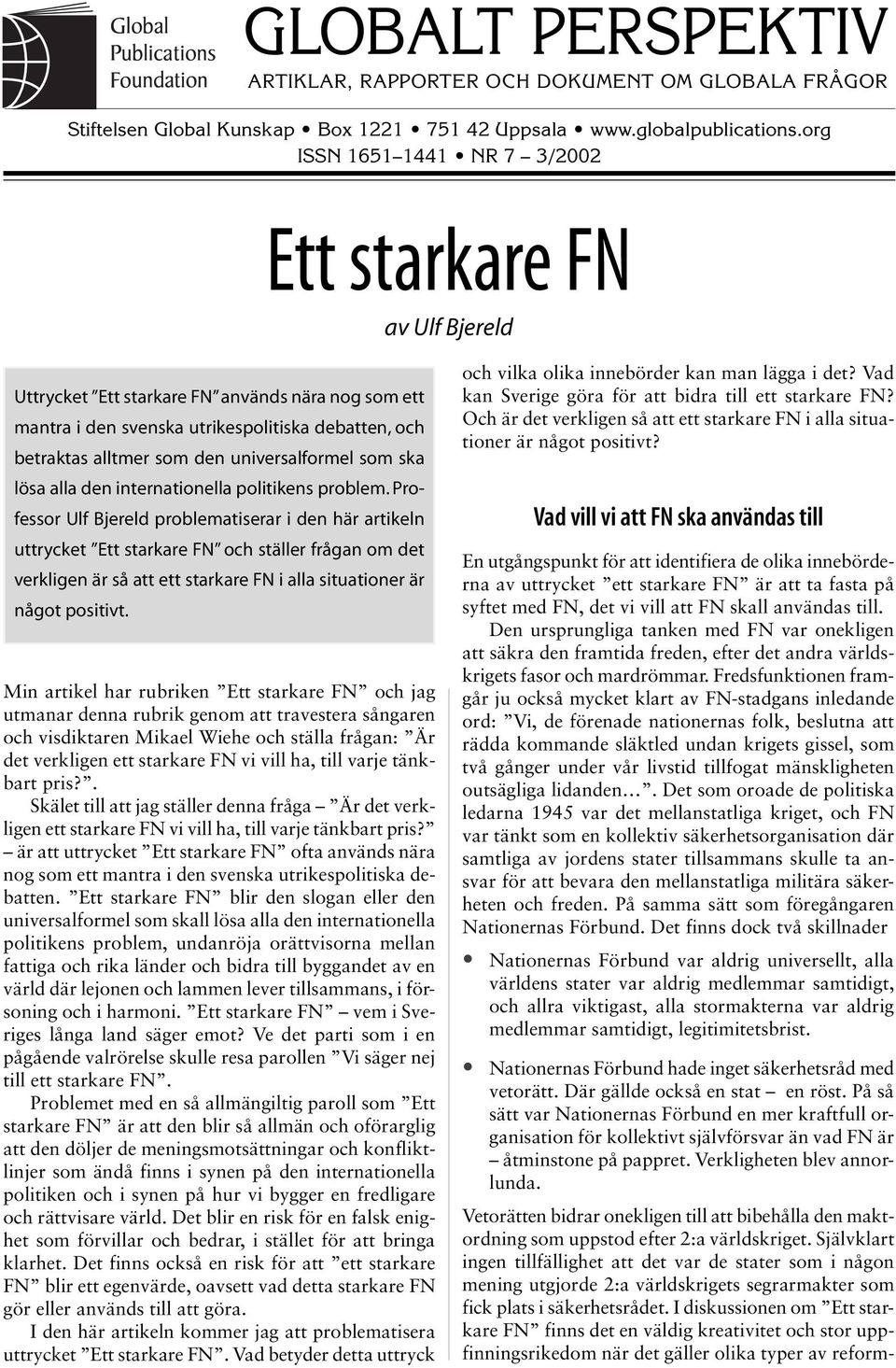 Global Publications Foundation

GLOBALT PERSPEKTIV

ARTIKLAR, RAPPORTER OCH DOKUMENT OM GLOBALA FRÅGOR

Stiftelsen Global Kunskap • Box 1221 • 751 42 Uppsala • www.globalpublications.org
ISSN 1651–1441 • NR 7 – 3/2002

Ett starkare FN

av Ulf Bjereld

Uttrycket ”Ett starkare FN” används nära nog som ett mantra i den svenska utrikespolitiska debatten, och betraktas alltmer som den universalformel som ska lösa alla den internationella politikens problem. Professor Ulf Bjereld problematiserar i den här artikeln uttrycket ”Ett starkare FN” och ställer frågan om det verkligen är så att ett starkare FN i alla situationer är något positivt.

Min artikel har rubriken ”Ett starkare FN” och jag utmanar denna rubrik genom att travestera sångaren och visdiktaren Mikael Wiehe och ställa frågan: ”Är det verkligen ett starkare FN vi vill ha, till varje tänkbart pris?”.

Skälet till att jag ställer denna fråga – ”Är det verkligen ett starkare FN vi vill ha, till varje tänkbart pris?” – är att uttrycket ”Ett starkare FN” ofta används nära nog som ett mantra i den svenska utrikespolitiska debatten. ”Ett starkare FN” blir den slogan eller den universalformel som skall lösa alla den internationella politikens problem, undanröja orättvisorna mellan fattiga och rika länder och bidra till byggandet av en värld där lejonen och lammen lever tillsammans, i försoning och i harmoni. ”Ett starkare FN” – vem i Sveriges långa land säger emot? Ve det parti som i en pågående valrörelse skulle resa parollen ”Vi säger nej till ett starkare FN”.

Problemet med en så allmängiltig paroll som ”Ett starkare FN” är att den blir så allmän och oförarglig att den döljer de meningsmotsättningar och konfliktlinjer som ändå finns i synen på den internationella politiken och i synen på hur vi bygger en fredligare och rättvisare värld. Det blir en risk för en falsk enighet som förvillar och bedrar, i stället för att bringa klarhet. Det finns också en risk för att ”ett starkare FN” blir ett egenvärde, oavsett vad detta starkare FN gör eller används till att göra.

I den här artikeln kommer jag att problematisera uttrycket ”Ett starkare FN”. Vad betyder detta uttryck och vilka olika innebörder kan man lägga i det? Vad kan Sverige göra för att bidra till ett starkare FN? Och är det verkligen så att ett starkare FN i alla situationer är något positivt?

Vad vill vi att FN ska användas till

En utgångspunkt för att identifiera de olika innebörderna av uttrycket ”ett starkare FN” är att ta fasta på syftet med FN, det vi vill att FN skall användas till.

Den ursprungliga tanken med FN var onekligen att säkra den framtida freden, efter det andra världskrigets fasor och mardrömmar. Fredsfunktionen framgår ju också mycket klart av FN-stadgans inledande ord: ”Vi, de förenade nationernas folk, beslutna att rädda kommande släktled undan krigets gissel, som två gånger under vår livstid tillfogat mänskligheten outsägliga lidanden…”. Det som oroade de politiska ledarna 1945 var det mellanstatliga kriget, och FN var tänkt som en kollektiv säkerhetsorganisation där samtliga av jordens stater tillsammans skulle ta ansvar för att bevara den mellanstatliga militära säkerheten och freden. På samma sätt som föregångaren Nationernas Förbund. Det finns dock två skillnader

• Nationernas Förbund var aldrig universellt, alla världens stater var aldrig medlemmar samtidigt, och allra viktigast, alla stormakterna var aldrig medlemmar samtidigt, legitimitetsbrist.

• Nationernas Förbund hade inget säkerhetsråd med vetorätt. Där gällde också en stat – en röst. På så sätt var Nationernas Förbund en mer kraftfull organisation för kollektivt självförsvar än vad FN är – åtminstone på pappret. Verkligheten blev annorlunda.

Vetorätten bidrar onekligen till att bibehålla den maktordning som uppstod efter 2:a världskriget. Självklart ingen tillfällighet att det var de stater som i någon mening utgjorde 2:a världskrigets segrarmakter som fick plats i säkerhetsrådet. I diskussionen om ”Ett starkare FN” finns det en väldig kreativitet och stor uppfinningsrikedom när det gäller olika typer av reform-